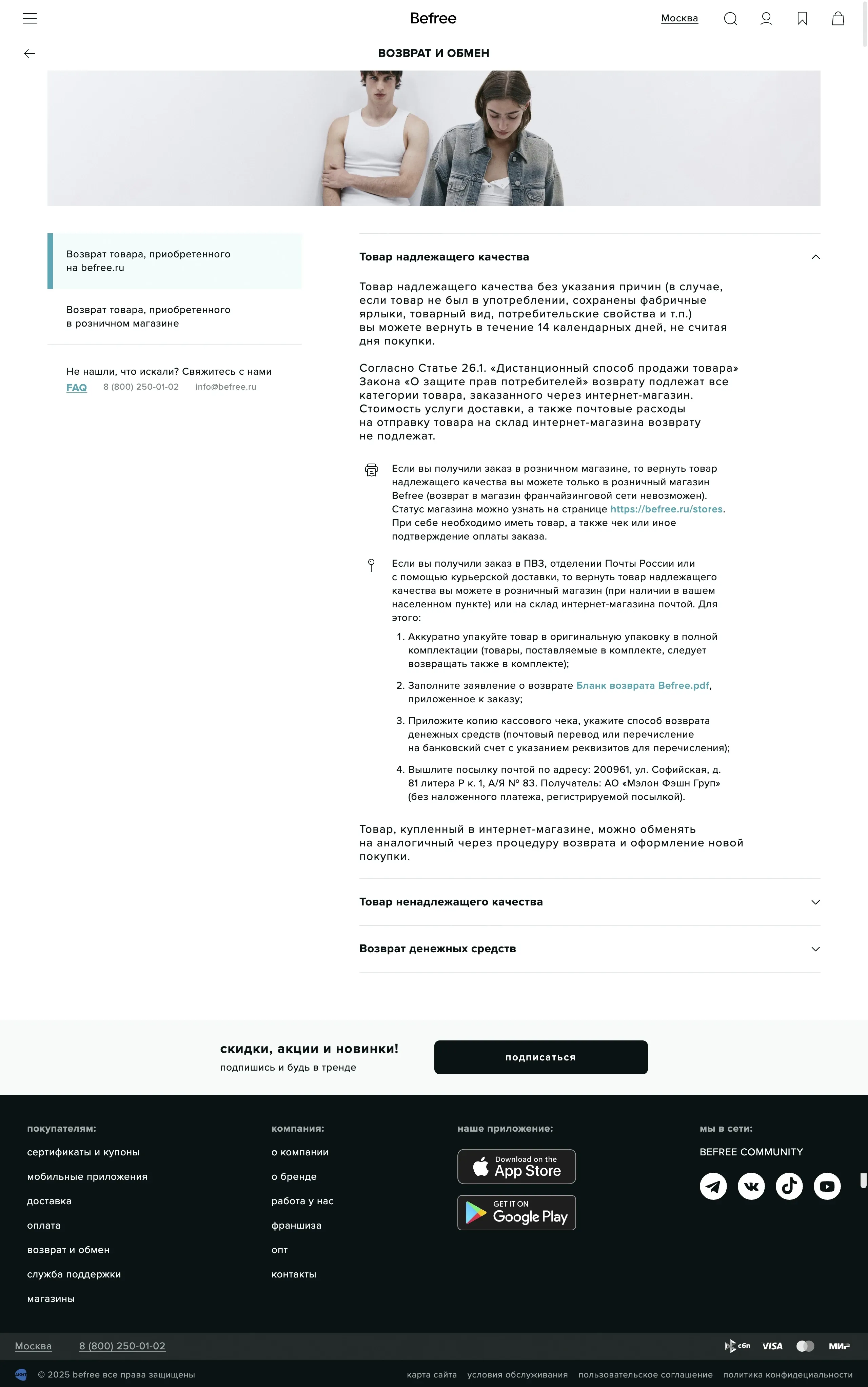 Befree

Москва

ВОЗВРАТ И ОБМЕН

Возврат товара, приобретенного на befree.ru

Возврат товара, приобретенного в розничном магазине

Не нашли, что искали? Свяжитесь с нами

FAQ 8 (800) 250-01-02 info@befree.ru

Товар надлежащего качества

Товар надлежащего качества без указания причин (в случае, если товар не был в употреблении, сохранены фабричные ярлыки, товарный вид, потребительские свойства и т.п.) вы можете вернуть в течение 14 календарных дней, не считая дня покупки.

Согласно Статье 26.1. «Дистанционный способ продажи товара» Закона «О защите прав потребителей» возврату подлежат все категории товара, заказанного через интернет-магазин. Стоимость услуги доставки, а также почтовые расходы на отправку товара на склад интернет-магазина возврату не подлежат.

Если вы получили заказ в розничном магазине, то вернуть товар надлежащего качества вы можете только в розничный магазин Befree (возврат в магазин франчайзинговой сети невозможен). Статус магазина можно узнать на странице https://befree.ru/stores. При себе необходимо иметь товар, а также чек или иное подтверждение оплаты заказа.

Если вы получили заказ в ПВЗ, отделении Почты России или с помощью курьерской доставки, то вернуть товар надлежащего качества вы можете в розничный магазин (при наличии в вашем населенном пункте) или на склад интернет-магазина почтой. Для этого:

1. Аккуратно упакуйте товар в оригинальную упаковку в полной комплектации (товары, поставляемые в комплекте, следует возвращать также в комплекте);

2. Заполните заявление о возврате Бланк возврата Befree.pdf, приложенное к заказу;

3. Приложите копию кассового чека, укажите способ возврата денежных средств (почтовый перевод или перечисление на банковский счет с указанием реквизитов для перечисления);

4. Вышлите посылку почтой по адресу: 200961, ул. Софийская, д. 81 литера Р к. 1, А/Я № 83. Получатель: АО «Мэлон Фэшн Груп» (без наложенного платежа, регистрируемой посылкой).

Товар, купленный в интернет-магазине, можно обменять на аналогичный через процедуру возврата и оформление новой покупки.

Товар ненадлежащего качества

Возврат денежных средств

скидки, акции и новинки!
подпишись и будь в тренде

подписаться

покупателям:
сертификаты и купоны
мобильные приложения
доставка
оплата
возврат и обмен
служба поддержки
магазины

компания:
о компании
о бренде
работа у нас
франшиза
опт
контакты

наше приложение:
Download on the App Store
GET IT ON Google Play

мы в сети:
BEFREE COMMUNITY

Москва 8 (800) 250-01-02

сбп VISA МИР

© 2025 befree все права защищены

карта сайта условия обслуживания пользовательское соглашение политика конфиденциальности